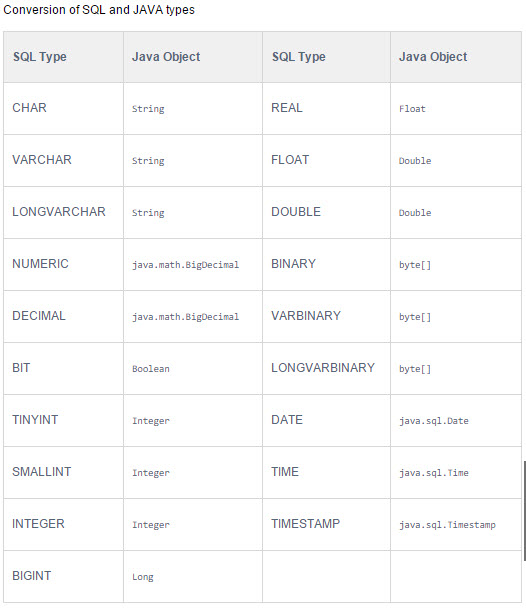 Conversion of SQL and JAVA types

| SQL Type | Java Object | SQL Type | Java Object |
|---|---|---|---|
| CHAR | String | REAL | Float |
| VARCHAR | String | FLOAT | Double |
| LONGVARCHAR | String | DOUBLE | Double |
| NUMERIC | java.math.BigDecimal | BINARY | byte[] |
| DECIMAL | java.math.BigDecimal | VARBINARY | byte[] |
| BIT | Boolean | LONGVARBINARY | byte[] |
| TINYINT | Integer | DATE | java.sql.Date |
| SMALLINT | Integer | TIME | java.sql.Time |
| INTEGER | Integer | TIMESTAMP | java.sql.Timestamp |
| BIGINT | Long | | |